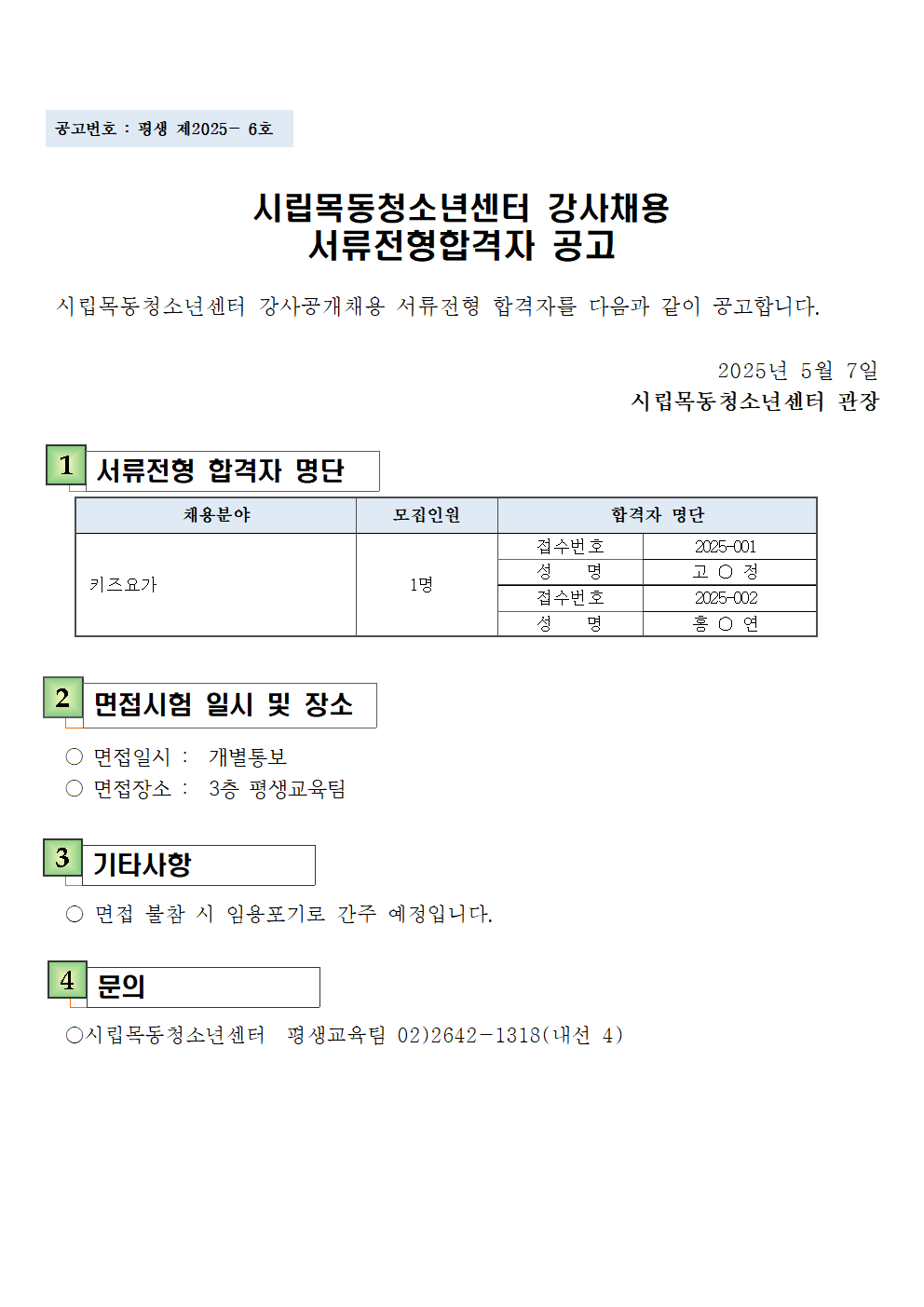 공고번호 : 평생 제2025- 6호

시립목동청소년센터 강사채용
서류전형합격자 공고

시립목동청소년센터 강사공개채용 서류전형 합격자를 다음과 같이 공고합니다.

2025년 5월 7일
시립목동청소년센터 관장

1 서류전형 합격자 명단

| 채용분야 | 모집인원 | 합격자 명단 | |
|---|---|---|---|
| 키즈요가 | 1명 | 접수번호 | 2025-001 |
| | | 성 명 | 고 ○ 정 |
| | | 접수번호 | 2025-002 |
| | | 성 명 | 홍 ○ 연 |

2 면접시험 일시 및 장소

○ 면접일시 : 개별통보
○ 면접장소 : 3층 평생교육팀

3 기타사항

○ 면접 불참 시 임용포기로 간주 예정입니다.

4 문의

○시립목동청소년센터 평생교육팀 02)2642-1318(내선 4)